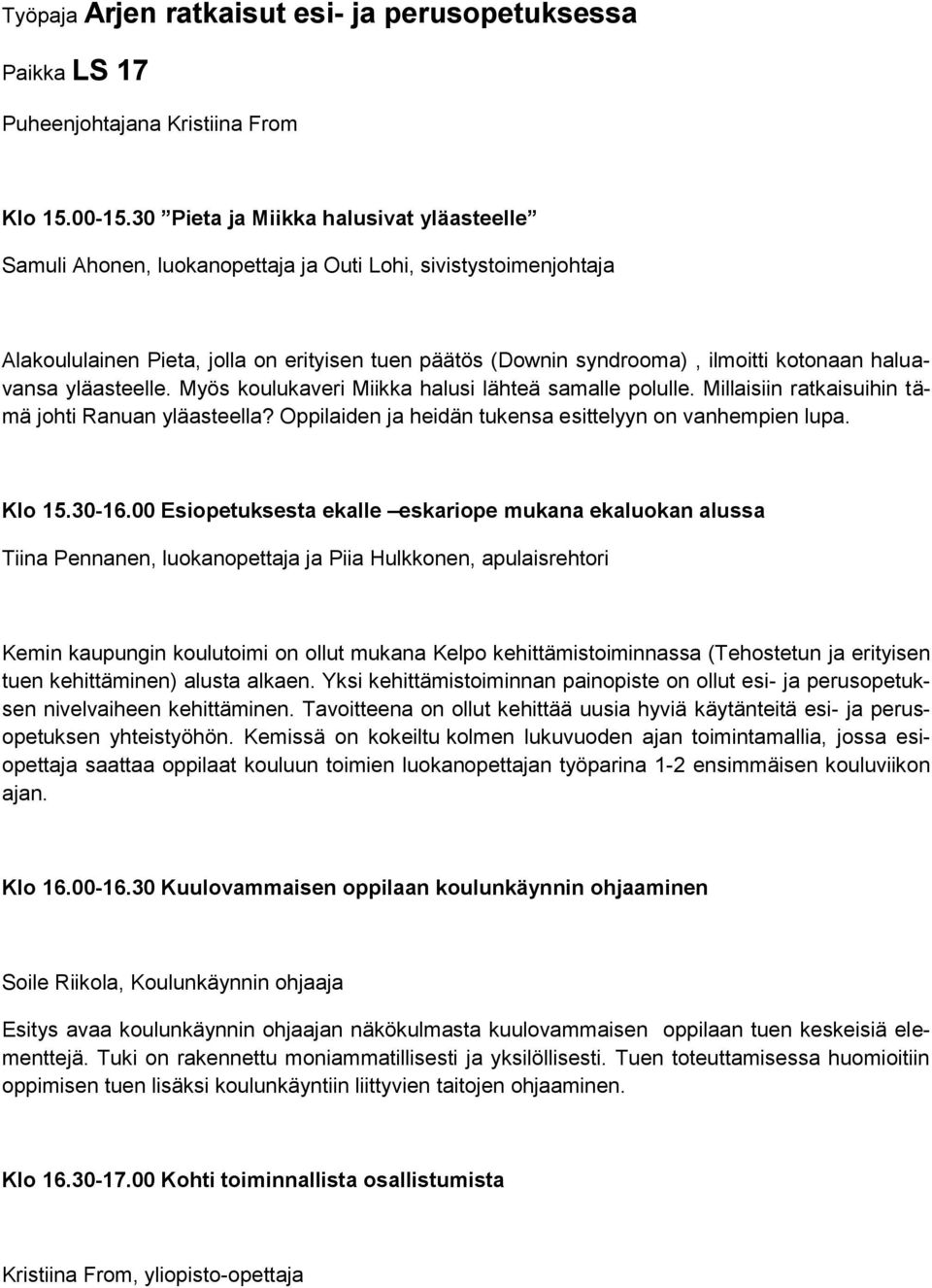 Työpaja Arjen ratkaisut esi- ja perusopetuksessa

Paikka LS 17

Puheenjohtajana Kristiina From

Klo 15.00-15.30 ”Pieta ja Miikka halusivat yläasteelle”

Samuli Ahonen, luokanopettaja ja Outi Lohi, sivistystoimenjohtaja

Alakoululainen Pieta, jolla on erityisen tuen päätös (Downin syndrooma) , ilmoitti kotonaan haluavansa yläasteelle. Myös koulukaveri Miikka halusi lähteä samalle polulle. Millaisiin ratkaisuihin tämä johti Ranuan yläasteella? Oppilaiden ja heidän tukensa esittelyyn on vanhempien lupa.

Klo 15.30-16.00 Esiopetuksesta ekalle –eskariope mukana ekaluokan alussa

Tiina Pennanen, luokanopettaja ja Piia Hulkkonen, apulaisrehtori

Kemin kaupungin koulutoimi on ollut mukana Kelpo kehittämistoiminnassa (Tehostetun ja erityisen tuen kehittäminen) alusta alkaen. Yksi kehittämistoiminnan painopiste on ollut esi- ja perusopetuksen nivelvaiheen kehittäminen. Tavoitteena on ollut kehittää uusia hyviä käytänteitä esi- ja perusopetuksen yhteistyöhön. Kemissä on kokeiltu kolmen lukuvuoden ajan toimintamallia, jossa esiopettaja saattaa oppilaat kouluun toimien luokanopettajan työparina 1-2 ensimmäisen kouluviikon ajan.

Klo 16.00-16.30 Kuulovammaisen oppilaan koulunkäynnin ohjaaminen

Soile Riikola, Koulunkäynnin ohjaaja

Esitys avaa koulunkäynnin ohjaajan näkökulmasta kuulovammaisen oppilaan tuen keskeisiä elementtejä. Tuki on rakennettu moniammatillisesti ja yksilöllisesti. Tuen toteuttamisessa huomioitiin oppimisen tuen lisäksi koulunkäyntiin liittyvien taitojen ohjaaminen.

Klo 16.30-17.00 Kohti toiminnallista osallistumista

Kristiina From, yliopisto-opettaja